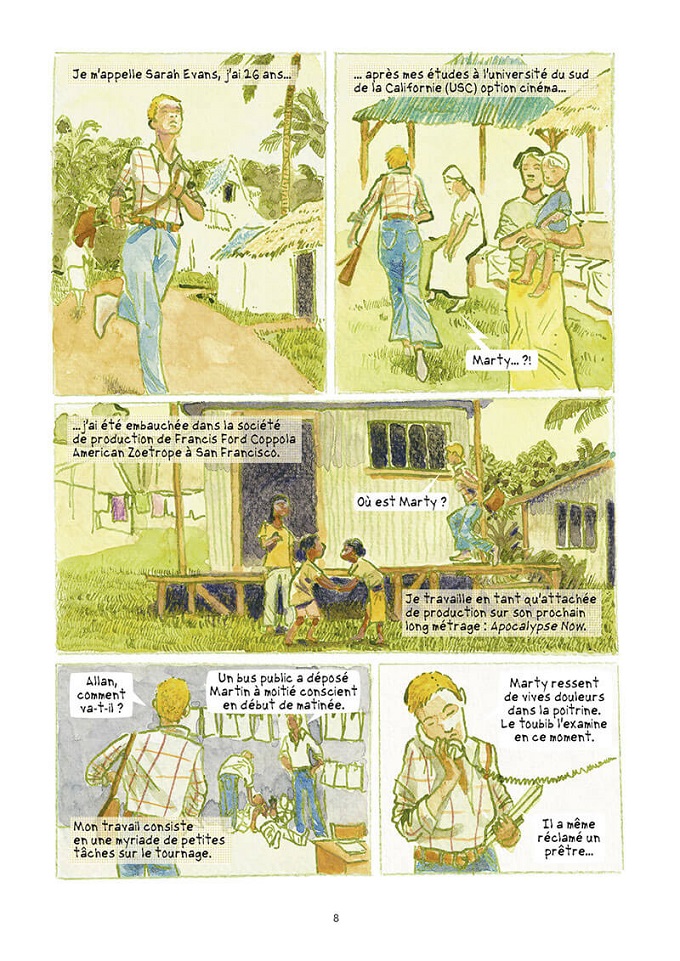 Je m'appelle Sarah Evans, j'ai 26 ans...

... après mes études à l'université du sud de la Californie (USC) option cinéma...

Marty... ?!

... j'ai été embauchée dans la société de production de Francis Ford Coppola American Zoetrope à San Francisco.

Où est Marty ?

Je travaille en tant qu'attachée de production sur son prochain long métrage : Apocalypse Now.

Allan, comment va-t-il ?

Un bus public a déposé Martin à moitié conscient en début de matinée.

Mon travail consiste en une myriade de petites tâches sur le tournage.

Marty ressent de vives douleurs dans la poitrine. Le toubib l'examine en ce moment.

Il a même réclamé un prêtre...

8